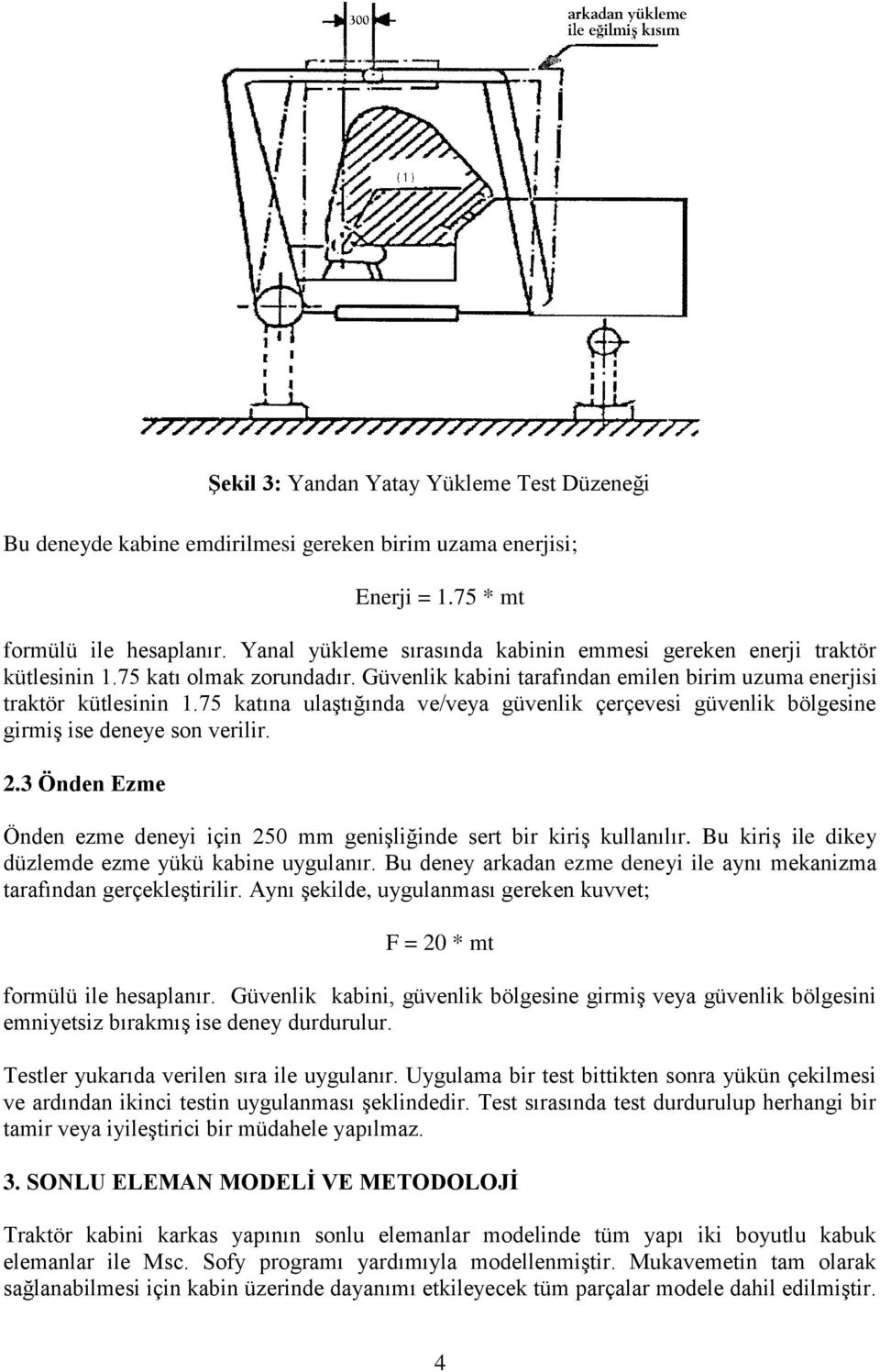 300

arkadan yükleme ile eğilmiş kısım

(1)

**Şekil 3:** Yandan Yatay Yükleme Test Düzeneği

Bu deneyde kabine emdirilmesi gereken birim uzama enerjisi;

Enerji = 1.75 * mt

formülü ile hesaplanır. Yanal yükleme sırasında kabinin emmesi gereken enerji traktör kütlesinin 1.75 katı olmak zorundadır. Güvenlik kabini tarafından emilen birim uzuma enerjisi traktör kütlesinin 1.75 katına ulaştığında ve/veya güvenlik çerçevesi güvenlik bölgesine girmiş ise deneye son verilir.

**2.3 Önden Ezme**

Önden ezme deneyi için 250 mm genişliğinde sert bir kiriş kullanılır. Bu kiriş ile dikey düzlemde ezme yükü kabine uygulanır. Bu deney arkadan ezme deneyi ile aynı mekanizma tarafından gerçekleştirilir. Aynı şekilde, uygulanması gereken kuvvet;

F = 20 * mt

formülü ile hesaplanır. Güvenlik kabini, güvenlik bölgesine girmiş veya güvenlik bölgesini emniyetsiz bırakmış ise deney durdurulur.

Testler yukarıda verilen sıra ile uygulanır. Uygulama bir test bittikten sonra yükün çekilmesi ve ardından ikinci testin uygulanması şeklindedir. Test sırasında test durdurulup herhangi bir tamir veya iyileştirici bir müdahele yapılmaz.

**3. SONLU ELEMAN MODELİ VE METODOLOJİ**

Traktör kabini karkas yapının sonlu elemanlar modelinde tüm yapı iki boyutlu kabuk elemanlar ile Msc. Sofy programı yardımıyla modellenmiştir. Mukavemetin tam olarak sağlanabilmesi için kabin üzerinde dayanımı etkileyecek tüm parçalar modele dahil edilmiştir.

4